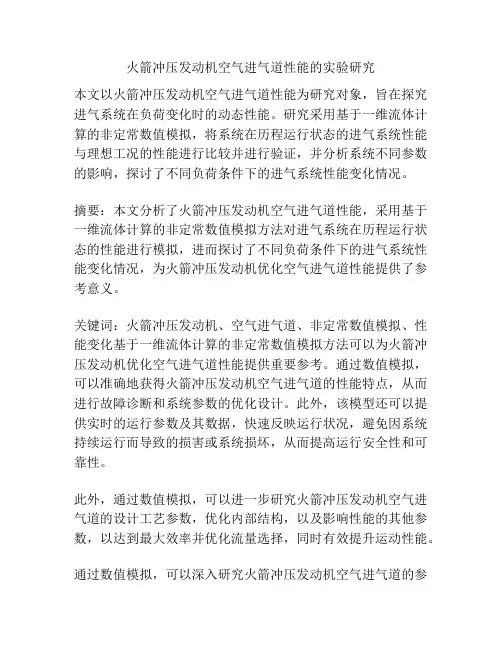 火箭冲压发动机空气进气道性能的实验研究

本文以火箭冲压发动机空气进气道性能为研究对象，旨在探究进气系统在负荷变化时的动态性能。研究采用基于一维流体计算的非定常数值模拟，将系统在历程运行状态的进气系统性能与理想工况的性能进行比较并进行验证，并分析系统不同参数的影响，探讨了不同负荷条件下的进气系统性能变化情况。

摘要：本文分析了火箭冲压发动机空气进气道性能，采用基于一维流体计算的非定常数值模拟方法对进气系统在历程运行状态的性能进行模拟，进而探讨了不同负荷条件下的进气系统性能变化情况，为火箭冲压发动机优化空气进气道性能提供了参考意义。

关键词：火箭冲压发动机、空气进气道、非定常数值模拟、性能变化基于一维流体计算的非定常数值模拟方法可以为火箭冲压发动机优化空气进气道性能提供重要参考。通过数值模拟，可以准确地获得火箭冲压发动机空气进气道的性能特点，从而进行故障诊断和系统参数的优化设计。此外，该模型还可以提供实时的运行参数及其数据，快速反映运行状况，避免因系统持续运行而导致的损害或系统损坏，从而提高运行安全性和可靠性。

此外，通过数值模拟，可以进一步研究火箭冲压发动机空气进气道的设计工艺参数，优化内部结构，以及影响性能的其他参数，以达到最大效率并优化流量选择，同时有效提升运动性能。

通过数值模拟，可以深入研究火箭冲压发动机空气进气道的参